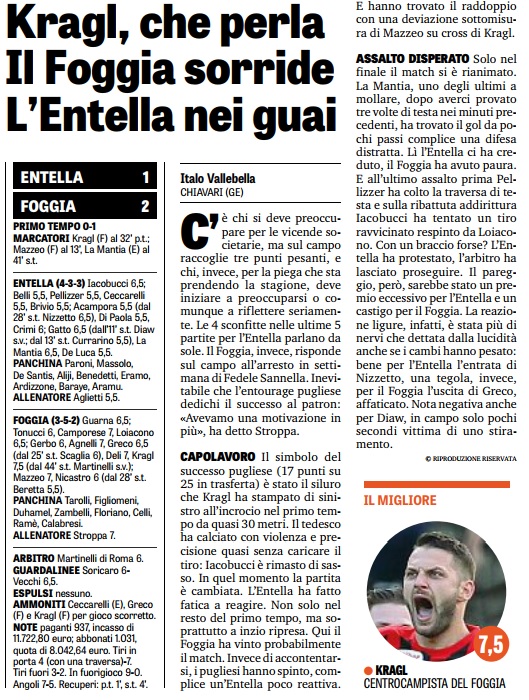 Kragl, che perla
Il Foggia sorride
L'Entella nei guai

| ENTELLA | 1 |
|---|---|
| FOGGIA | 2 |

PRIMO TEMPO 0-1
MARCATORI Kragl (F) al 32' p.t.; Mazzeo (F) al 13', La Mantia (E) al 41' s.t.

ENTELLA (4-3-3) Iacobucci 6,5; Belli 5,5, Pellizzer 5,5, Ceccarelli 5,5, Brivio 5,5; Acampora 5,5 (dal 28' s.t. Nizzetto 6,5), Di Paola 5,5, Crimi 6; Gatto 6,5 (dall'11' s.t. Diaw s.v.; dal 13' s.t. Currarino 5,5), La Mantia 6,5, De Luca 5,5.
PANCHINA Paroni, Massolo, De Santis, Aliji, Benedetti, Eramo, Ardizzone, Baraye, Aramu.
ALLENATORE Aglietti 5,5.

FOGGIA (3-5-2) Guarna 6,5; Tonucci 6, Camporese 7, Loiacono 6,5; Gerbo 6, Agnelli 7, Greco 6,5 (dal 25' s.t. Scaglia 6), Deli 7, Kragl 7,5 (dal 44' s.t. Martinelli s.v.); Mazzeo 7, Nicastro 6 (dal 28' s.t. Beretta 5,5).
PANCHINA Tarolli, Figliomeni, Duhamel, Zambelli, Floriano, Celli, Ramè, Calabresi.
ALLENATORE Stroppa 7.

ARBITRO Martinelli di Roma 6.
GUARDALINEE Soricaro 6-Vecchi 6,5.
ESPULSI nessuno.
AMMONITI Ceccarelli (E), Greco (F) e Kragl (F) per gioco scorretto.
NOTE paganti 937, incasso di 11.722,80 euro; abbonati 1.031, quota di 8.042,64 euro. Tiri in porta 4 (con una traversa)-7. Tiri fuori 3-2. In fuorigioco 9-0. Angoli 7-5. Recuperi: p.t. 1', s.t. 4'.

Italo Vallebella
CHIAVARI (GE)

C'è chi si deve preoccupare per le vicende societarie, ma sul campo raccoglie tre punti pesanti, e chi, invece, per la piega che sta prendendo la stagione, deve iniziare a preoccuparsi o comunque a riflettere seriamente. Le 4 sconfitte nelle ultime 5 partite per l'Entella parlano da sole. Il Foggia, invece, risponde sul campo all'arresto in settimana di Fedele Sannella. Inevitabile che l'entourage pugliese dedichi il successo al patron: «Avevamo una motivazione in più», ha detto Stroppa.

CAPOLAVORO Il simbolo del successo pugliese (17 punti su 25 in trasferta) è stato il siluro che Kragl ha stampato di sinistro all'incrocio nel primo tempo da quasi 30 metri. Il tedesco ha calciato con violenza e precisione quasi senza caricare il tiro: Iacobucci è rimasto di sasso. In quel momento la partita è cambiata. L'Entella ha fatto fatica a reagire. Non solo nel resto del primo tempo, ma soprattutto a inzio ripresa. Qui il Foggia ha vinto probabilmente il match. Invece di accontentarsi, i pugliesi hanno spinto, complice un'Entella poco reattiva. E hanno trovato il raddoppio con una deviazione sottomisura di Mazzeo su cross di Kragl.

ASSALTO DISPERATO Solo nel finale il match si è rianimato. La Mantia, uno degli ultimi a mollare, dopo averci provato tre volte di testa nei minuti precedenti, ha trovato il gol da pochi passi complice una difesa distratta. Lì l'Entella ci ha creduto, il Foggia ha avuto paura. E all'ultimo assalto prima Pellizzer ha colto la traversa di testa e sulla ribattuta addirittura Iacobucci ha tentato un tiro ravvicinato respinto da Loiacono. Con un braccio forse? L'Entella ha protestato, l'arbitro ha lasciato proseguire. Il pareggio, però, sarebbe stato un premio eccessivo per l'Entella e un castigo per il Foggia. La reazione ligure, infatti, è stata più di nervi che dettata dalla lucidità anche se i cambi hanno pesato: bene per l'Entella l'entrata di Nizzetto, una tegola, invece, per il Foggia l'uscita di Greco, affaticato. Nota negativa anche per Diaw, in campo solo pochi secondi vittima di uno stiramento.

© RIPRODUZIONE RISERVATA

IL MIGLIORE
7,5
KRAGL
CENTROCAMPISTA DEL FOGGIA